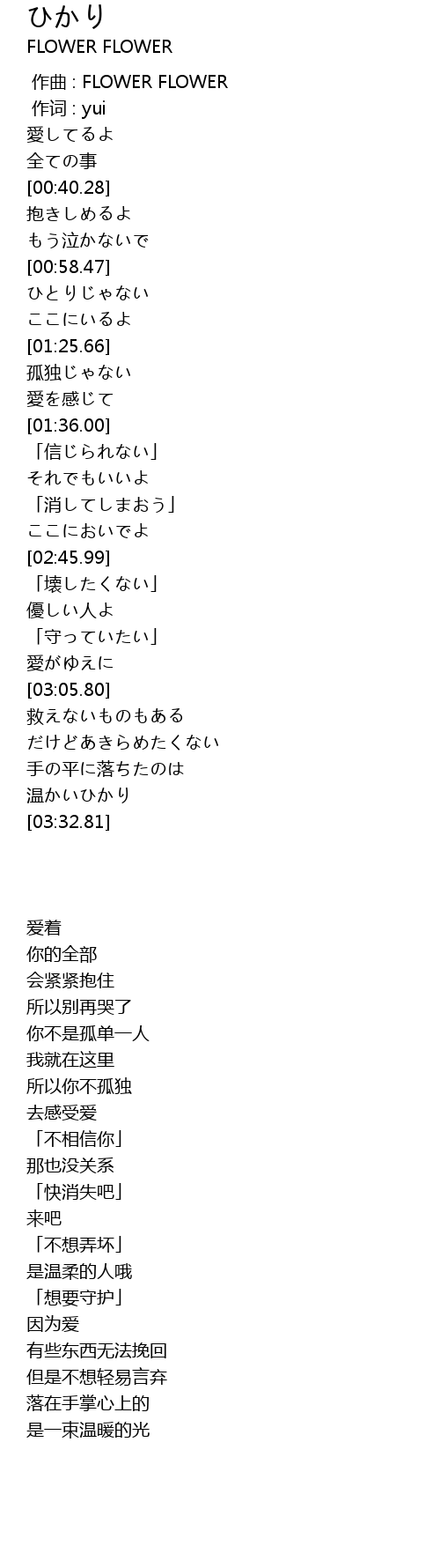 ひかり
FLOWER FLOWER

作曲 : FLOWER FLOWER
作词 : yui
愛してるよ
全ての事
[00:40.28]
抱きしめるよ
もう泣かないで
[00:58.47]
ひとりじゃない
ここにいるよ
[01:25.66]
孤独じゃない
愛を感じて
[01:36.00]
「信じられない」
それでもいいよ
「消してしまおう」
ここにおいでよ
[02:45.99]
「壊したくない」
優しい人よ
「守っていたい」
愛がゆえに
[03:05.80]
救えないものもある
だけどあきらめたくない
手の平に落ちたのは
温かいひかり
[03:32.81]

爱着
你的全部
会紧紧抱住
所以别再哭了
你不是孤单一人
我就在这里
所以你不孤独
去感受爱
「不相信你」
那也没关系
「快消失吧」
来吧
「不想弄坏」
是温柔的人哦
「想要守护」
因为爱
有些东西无法挽回
但是不想轻易言弃
落在手掌心上的
是一束温暖的光